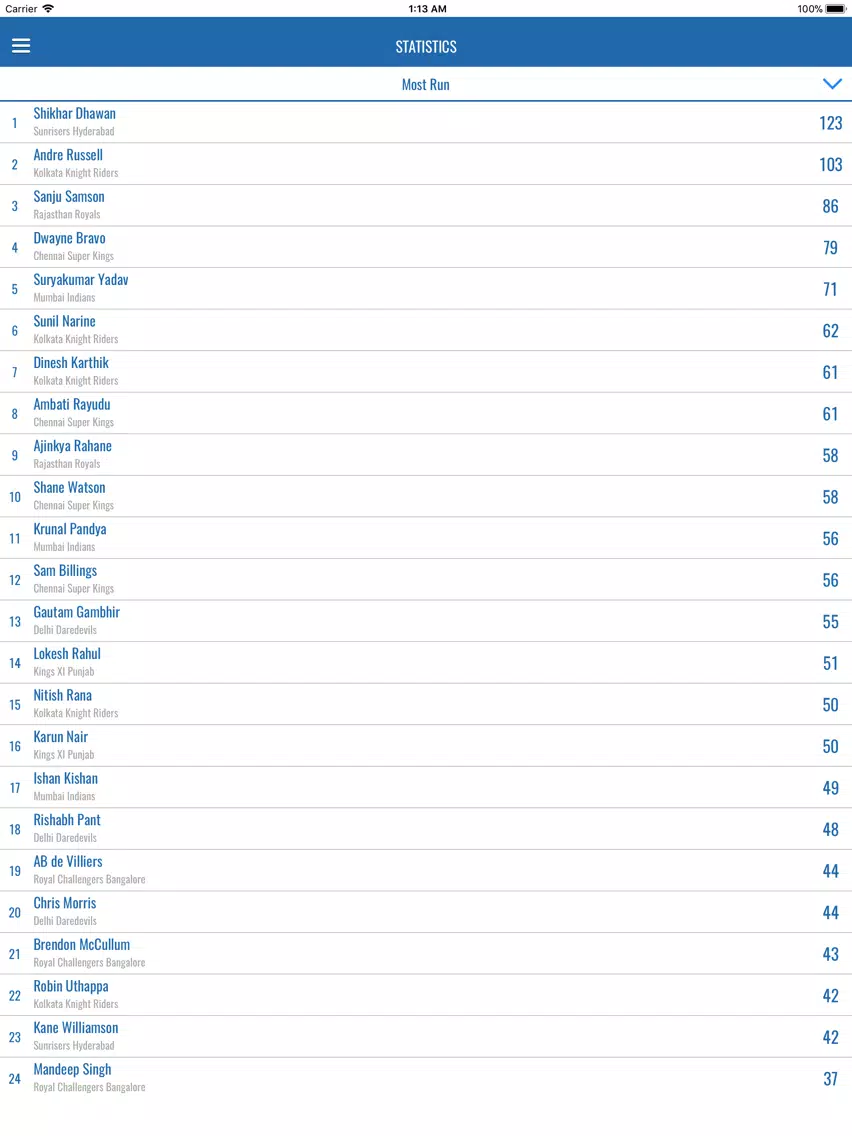 Carrier 1:13 AM 100%

STATISTICS

Most Run

1 Shikhar Dhawan
Sunrisers Hyderabad
123

2 Andre Russell
Kolkata Knight Riders
103

3 Sanju Samson
Rajasthan Royals
86

4 Dwayne Bravo
Chennai Super Kings
79

5 Suryakumar Yadav
Mumbai Indians
71

6 Sunil Narine
Kolkata Knight Riders
62

7 Dinesh Karthik
Kolkata Knight Riders
61

8 Ambati Rayudu
Chennai Super Kings
61

9 Ajinkya Rahane
Rajasthan Royals
58

10 Shane Watson
Chennai Super Kings
58

11 Krunal Pandya
Mumbai Indians
56

12 Sam Billings
Chennai Super Kings
56

13 Gautam Gambhir
Delhi Daredevils
55

14 Lokesh Rahul
Kings XI Punjab
51

15 Nitish Rana
Kolkata Knight Riders
50

16 Karun Nair
Kings XI Punjab
50

17 Ishan Kishan
Mumbai Indians
49

18 Rishabh Pant
Delhi Daredevils
48

19 AB de Villiers
Royal Challengers Bangalore
44

20 Chris Morris
Delhi Daredevils
44

21 Brendon McCullum
Royal Challengers Bangalore
43

22 Robin Uthappa
Kolkata Knight Riders
42

23 Kane Williamson
Sunrisers Hyderabad
42

24 Mandeep Singh
Royal Challengers Bangalore
37